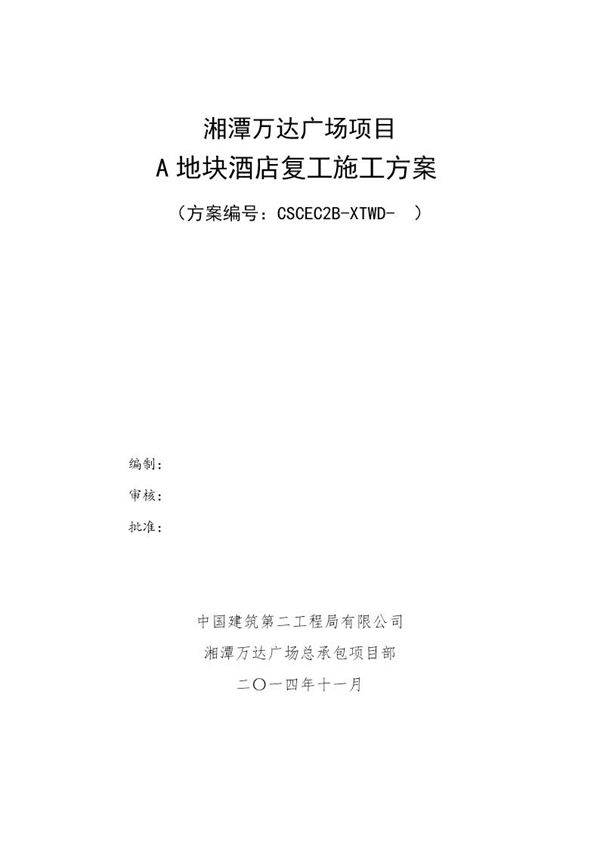 湘潭万达广场项目

A 地块酒店复工施工方案

（方案编号：CSCEC2B-XTWD-　）

编制：

审核：

批准：

中国建筑第二工程局有限公司

湘潭万达广场总承包项目部

二〇一四年十一月